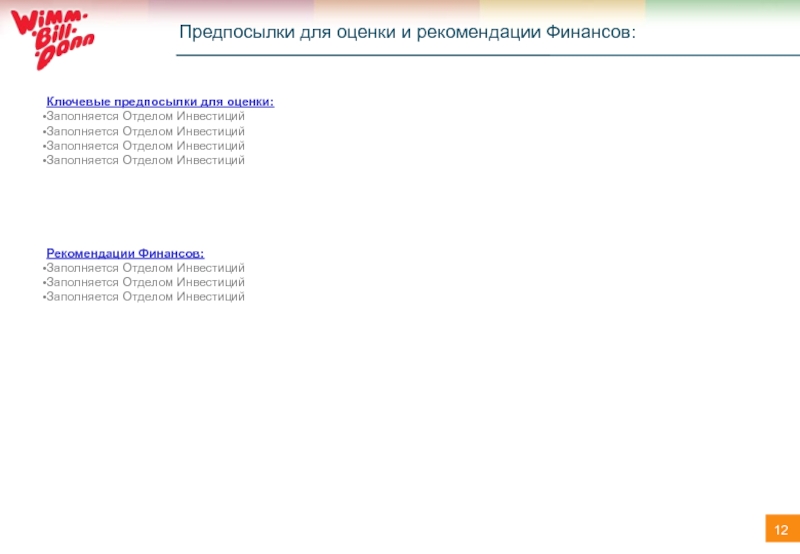 Wimm-Bill-Dann

Предпосылки для оценки и рекомендации Финансов:

Ключевые предпосылки для оценки:
• Заполняется Отделом Инвестиций
• Заполняется Отделом Инвестиций
• Заполняется Отделом Инвестиций
• Заполняется Отделом Инвестиций

Рекомендации Финансов:
• Заполняется Отделом Инвестиций
• Заполняется Отделом Инвестиций
• Заполняется Отделом Инвестиций

12